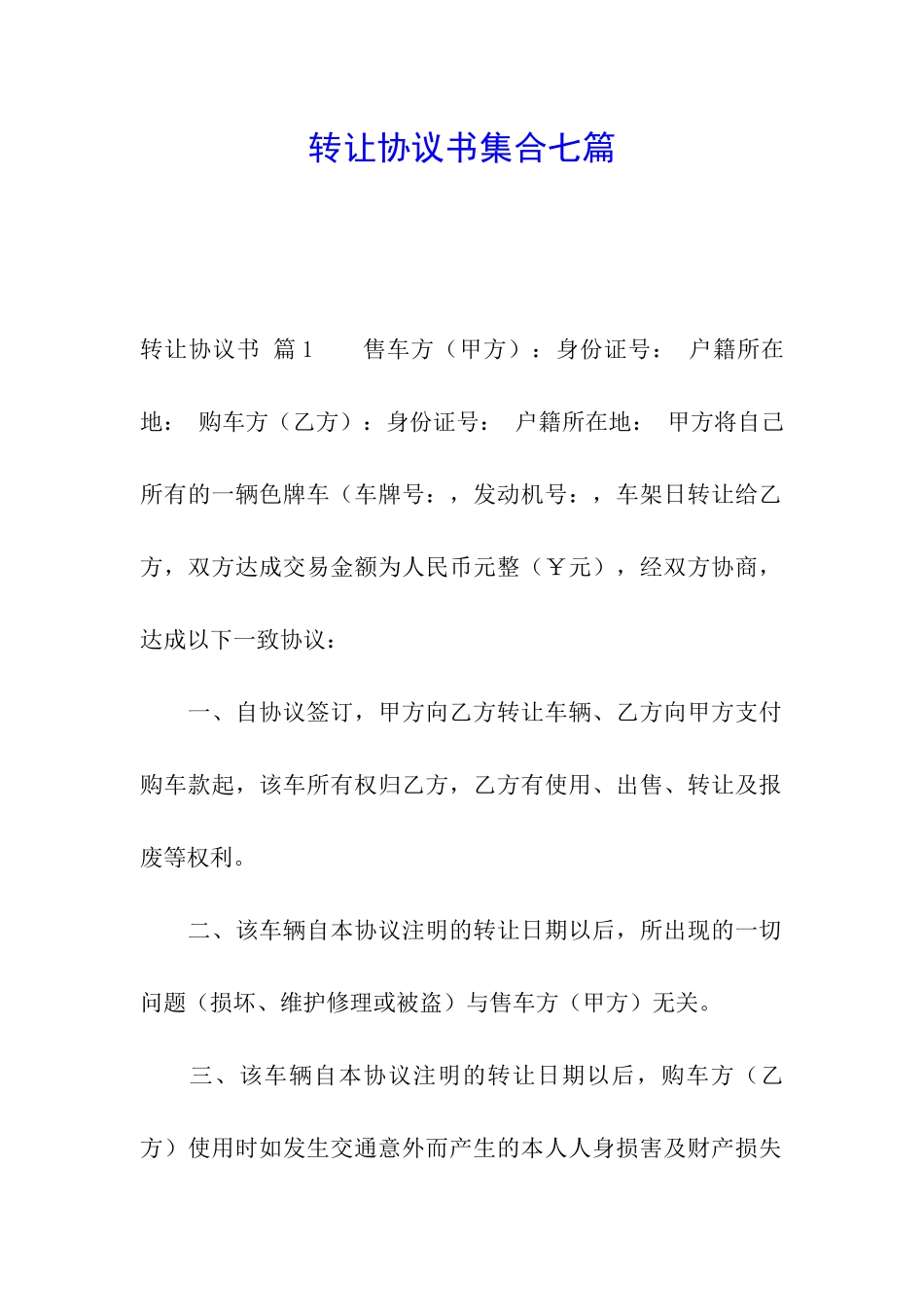 转让协议书集合七篇

转让协议书 篇1　　售车方（甲方）：身份证号：　户籍所在地：　购车方（乙方）：身份证号：　户籍所在地：　甲方将自己所有的一辆色牌车（车牌号：，发动机号：，车架日转让给乙方，双方达成交易金额为人民币元整（￥元），经双方协商，达成以下一致协议：

一、自协议签订，甲方向乙方转让车辆、乙方向甲方支付购车款起，该车所有权归乙方，乙方有使用、出售、转让及报废等权利。

二、该车辆自本协议注明的转让日期以后，所出现的一切问题（损坏、维护修理或被盗）与售车方（甲方）无关。

三、该车辆自本协议注明的转让日期以后，购车方（乙方）使用时如发生交通意外而产生的本人人身损害及财产损失